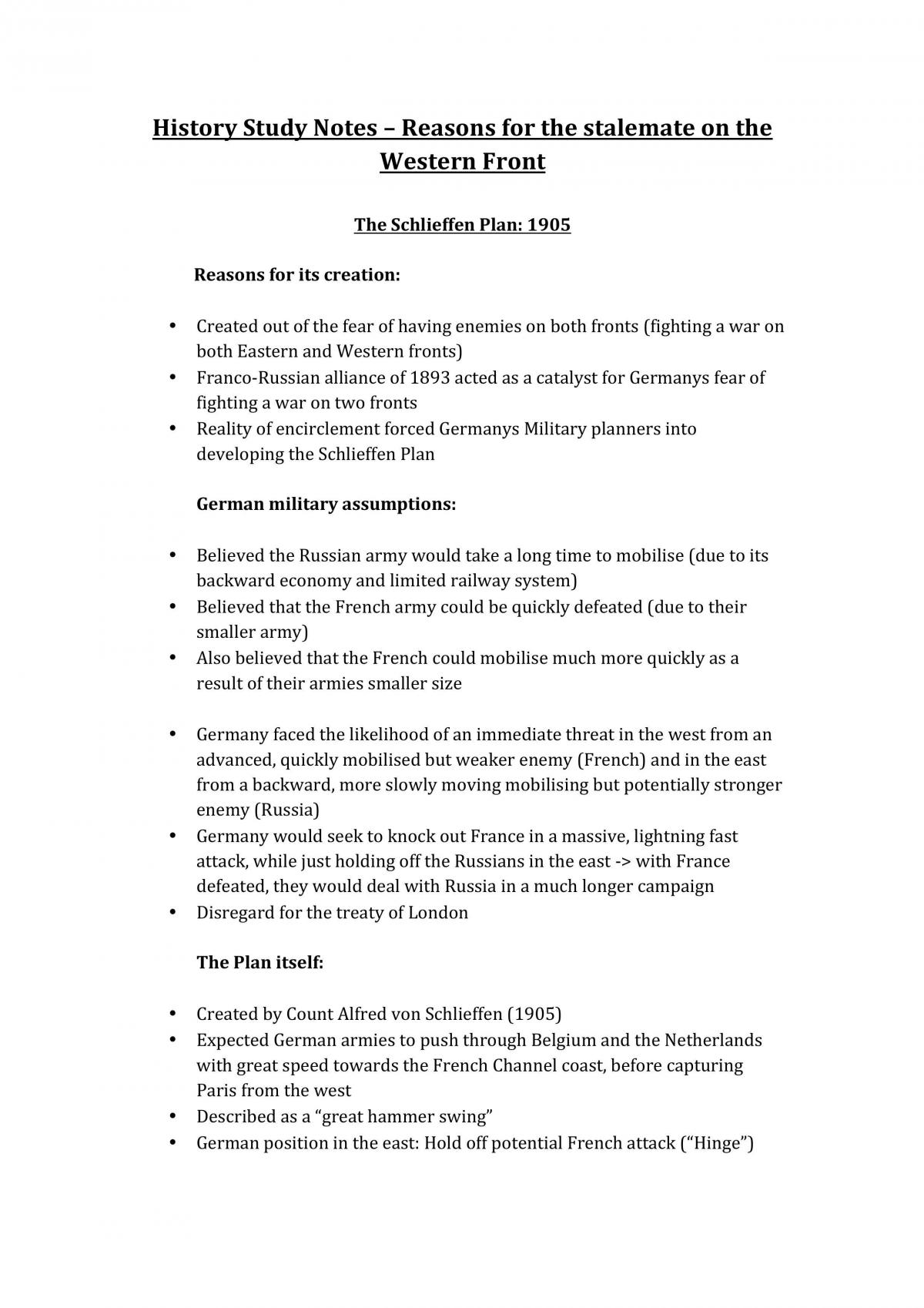 History Study Notes – Reasons for the stalemate on the Western Front

The Schlieffen Plan: 1905

Reasons for its creation:

• Created out of the fear of having enemies on both fronts (fighting a war on both Eastern and Western fronts)
• Franco-Russian alliance of 1893 acted as a catalyst for Germanys fear of fighting a war on two fronts
• Reality of encirclement forced Germanys Military planners into developing the Schlieffen Plan

German military assumptions:

• Believed the Russian army would take a long time to mobilise (due to its backward economy and limited railway system)
• Believed that the French army could be quickly defeated (due to their smaller army)
• Also believed that the French could mobilise much more quickly as a result of their armies smaller size

• Germany faced the likelihood of an immediate threat in the west from an advanced, quickly mobilised but weaker enemy (French) and in the east from a backward, more slowly moving mobilising but potentially stronger enemy (Russia)
• Germany would seek to knock out France in a massive, lightning fast attack, while just holding off the Russians in the east -> with France defeated, they would deal with Russia in a much longer campaign
• Disregard for the treaty of London

The Plan itself:

• Created by Count Alfred von Schlieffen (1905)
• Expected German armies to push through Belgium and the Netherlands with great speed towards the French Channel coast, before capturing Paris from the west
• Described as a "great hammer swing"
• German position in the east: Hold off potential French attack ("Hinge")